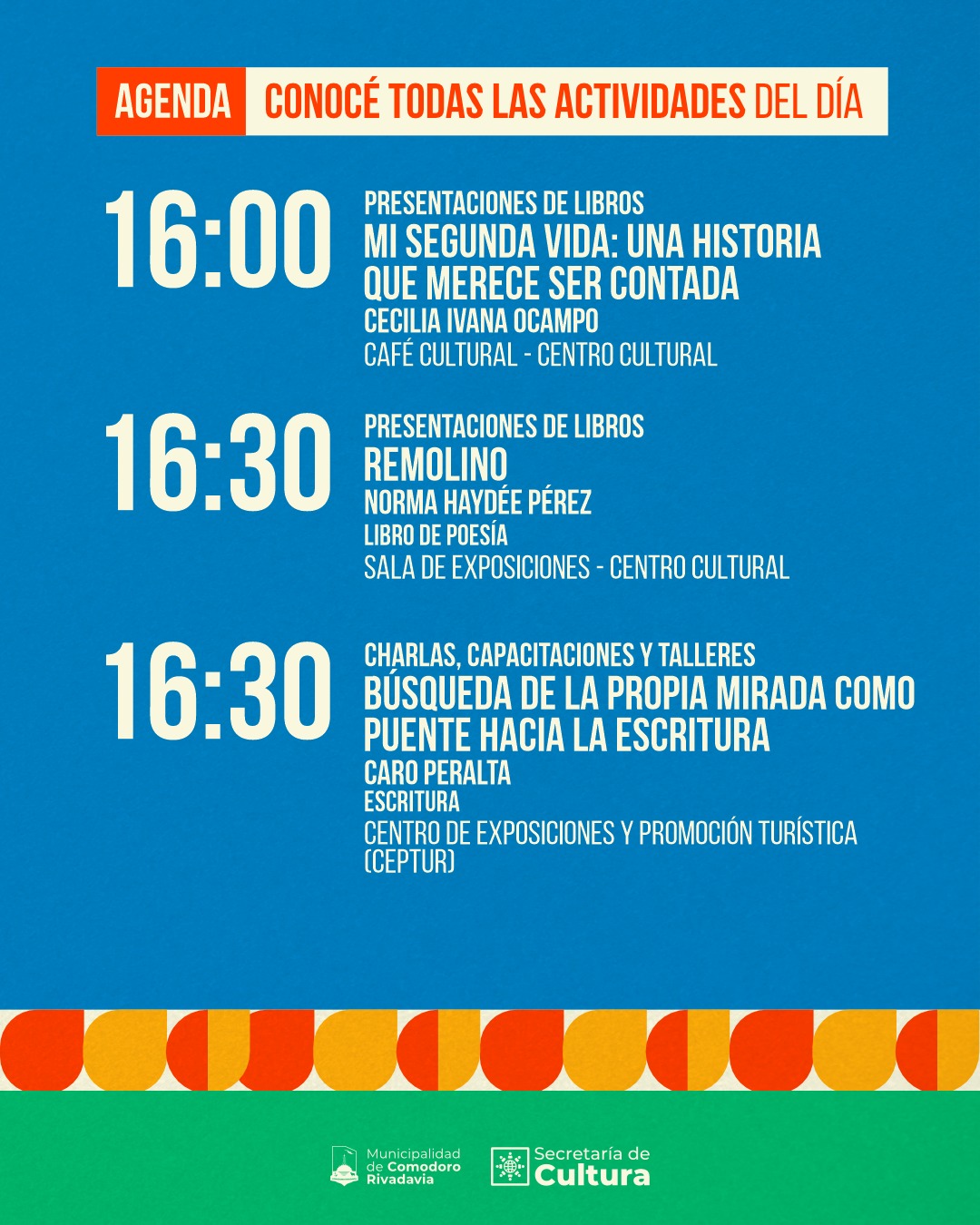 AGENDA CONOCÉ TODAS LAS ACTIVIDADES DEL DÍA

16:00

PRESENTACIONES DE LIBROS
MI SEGUNDA VIDA: UNA HISTORIA QUE MERECE SER CONTADA
CECILIA IVANA OCAMPO
CAFÉ CULTURAL - CENTRO CULTURAL

16:30

PRESENTACIONES DE LIBROS
REMOLINO
NORMA HAYDÉE PÉREZ
LIBRO DE POESÍA
SALA DE EXPOSICIONES - CENTRO CULTURAL

16:30

CHARLAS, CAPACITACIONES Y TALLERES
BÚSQUEDA DE LA PROPIA MIRADA COMO PUENTE HACIA LA ESCRITURA
CARO PERALTA
ESCRITURA
CENTRO DE EXPOSICIONES Y PROMOCIÓN TURÍSTICA (CEPTUR)

Municipalidad
de Comodoro
Rivadavia

Secretaría de
Cultura